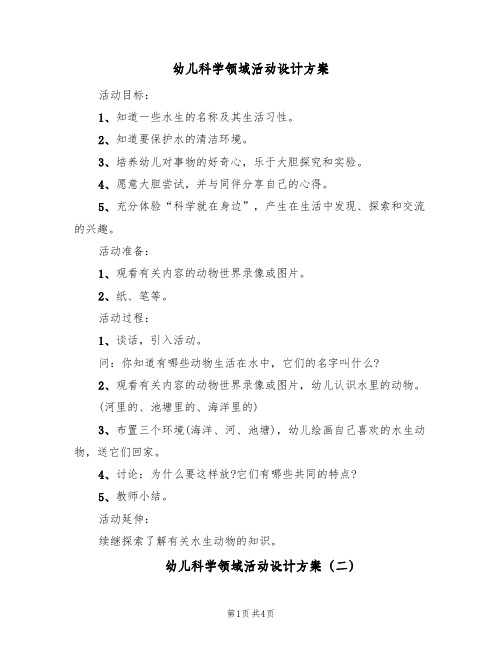 幼儿科学领域活动设计方案

活动目标:

1、知道一些水生的名称及其生活习性。

2、知道要保护水的清洁环境。

3、培养幼儿对事物的好奇心，乐于大胆探究和实验。

4、愿意大胆尝试，并与同伴分享自己的心得。

5、充分体验“科学就在身边”，产生在生活中发现、探索和交流的兴趣。

活动准备:

1、观看有关内容的动物世界录像或图片。

2、纸、笔等。

活动过程:

1、谈话，引入活动。

问：你知道有哪些动物生活在水中，它们的名字叫什么?

2、观看有关内容的动物世界录像或图片，幼儿认识水里的动物。(河里的、池塘里的、海洋里的)

3、布置三个环境(海洋、河、池塘)，幼儿绘画自己喜欢的水生动物，送它们回家。

4、讨论：为什么要这样放?它们有哪些共同的特点?

5、教师小结。

活动延伸:

续继探索了解有关水生动物的知识。

幼儿科学领域活动设计方案（二）

第1页 共4页